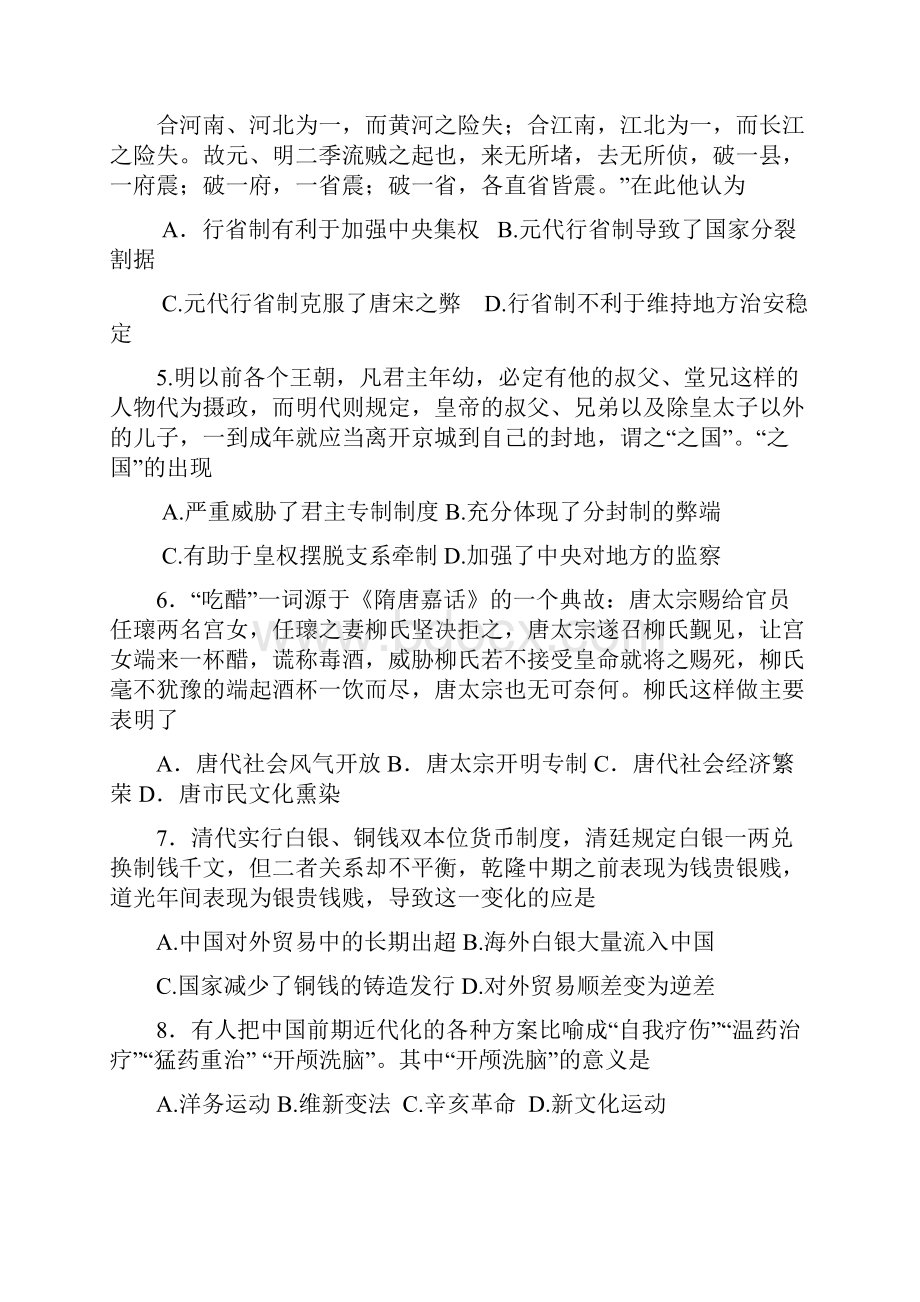 合河南、河北为一，而黄河之险失；合江南，江北为一，而长江之险失。故元、明二季流贼之起也，来无所堵，去无所侦，破一县，一府震；破一府，一省震；破一省，各直省皆震。”在此他认为

A．行省制有利于加强中央集权 B.元代行省制导致了国家分裂割据

C.元代行省制克服了唐宋之弊 D.行省制不利于维持地方治安稳定

5.明以前各个王朝，凡君主年幼，必定有他的叔父、堂兄这样的人物代为摄政，而明代则规定，皇帝的叔父、兄弟以及除皇太子以外的儿子，一到成年就应当离开京城到自己的封地，谓之“之国”。“之国”的出现

A.严重威胁了君主专制制度 B.充分体现了分封制的弊端

C.有助于皇权摆脱支系牵制 D.加强了中央对地方的监察

6．“吃醋”一词源于《隋唐嘉话》的一个典故：唐太宗赐给官员任瓌两名宫女，任瓌之妻柳氏坚决拒之，唐太宗遂召柳氏觐见，让宫女端来一杯醋，谎称毒酒，威胁柳氏若不接受皇命就将之赐死，柳氏毫不犹豫的端起酒杯一饮而尽，唐太宗也无可奈何。柳氏这样做主要表明了

A．唐代社会风气开放 B．唐太宗开明专制 C．唐代社会经济繁荣 D．唐市民文化熏染

7．清代实行白银、铜钱双本位货币制度，清廷规定白银一两兑换制钱千文，但二者关系却不平衡，乾隆中期之前表现为钱贵银贱，道光年间表现为银贵钱贱，导致这一变化的应是

A.中国对外贸易中的长期出超 B.海外白银大量流入中国

C.国家减少了铜钱的铸造发行 D.对外贸易顺差变为逆差

8．有人把中国前期近代化的各种方案比喻成“自我疗伤”“温药治疗”“猛药重治” “开颅洗脑”。其中“开颅洗脑”的意义是

A.洋务运动 B.维新变法 C.辛亥革命 D.新文化运动